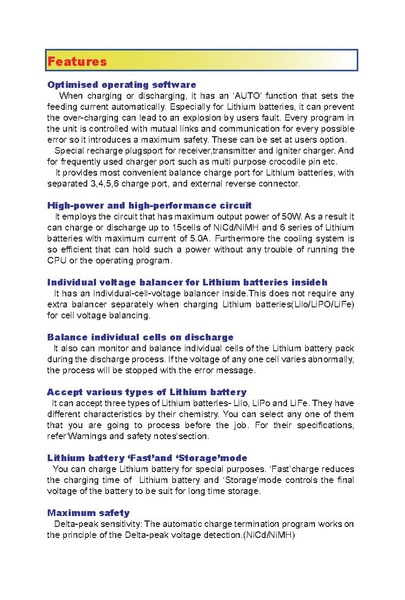 Features

Optimised operating software
When charging or discharging, it has an 'AUTO' function that sets the feeding current automatically. Especially for Lithium batteries, it can prevent the over-charging can lead to an explosion by users fault. Every program in the unit is controlled with mutual links and communication for every possible error so it introduces a maximum safety. These can be set at users option.
Special recharge plugsport for receiver,transmitter and igniter charger. And for frequently used charger port such as multi purpose crocodile pin etc.
It provides most convenient balance charge port for Lithium batteries, with separated 3,4,5,6 charge port, and external reverse connector.

High-power and high-performance circuit
It employs the circuit that has maximum output power of 50W. As a result it can charge or discharge up to 15cells of NiCd/NiMH and 6 series of Lithium batteries with maximum current of 5.0A. Furthermore the cooling system is so efficient that can hold such a power without any trouble of running the CPU or the operating program.

Individual voltage balancer for Lithium batteries insideh
It has an individual-cell-voltage balancer inside.This does not require any extra balancer separately when charging Lithium batteries(LiIo/LiPO/LiFe) for cell voltage balancing.

Balance individual cells on discharge
It also can monitor and balance individual cells of the Lithium battery pack during the discharge process. If the voltage of any one cell varies abnormally, the process will be stopped with the error message.

Accept various types of Lithium battery
It can accept three types of Lithium batteries- LiIo, LiPo and LiFe. They have different characteristics by their chemistry. You can select any one of them that you are going to process before the job. For their specifications, refer'Warnings and safety notes'section.

Lithium battery 'Fast'and 'Storage'mode
You can charge Lithium battery for special purposes. 'Fast'charge reduces the charging time of Lithium battery and 'Storage'mode controls the final voltage of the battery to be suit for long time storage.

Maximum safety
Delta-peak sensitivity: The automatic charge termination program works on the principle of the Delta-peak voltage detection.(NiCd/NiMH)